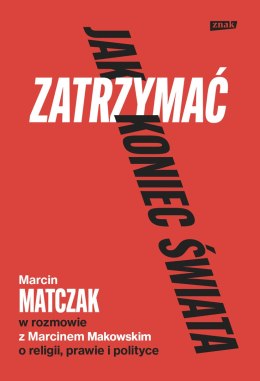 znak

JAK
ZATRZYMAĆ
KONIEC ŚWIATA

Marcin
MATCZAK
w rozmowie
z Marcinem Makowskim
o religii, prawie i polityce